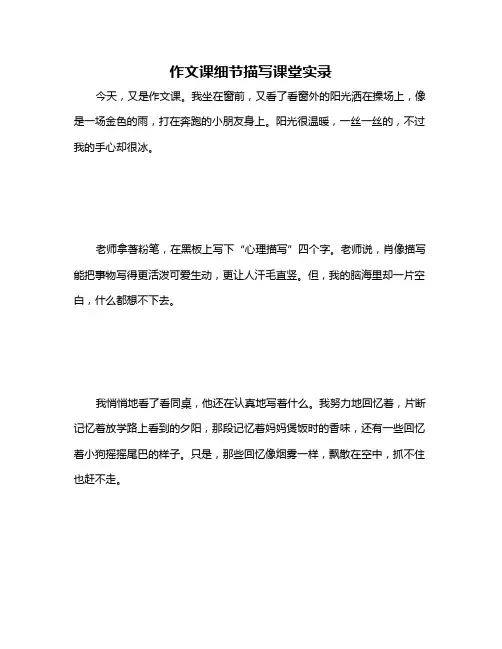 作文课细节描写课堂实录

今天，又是作文课。我坐在窗前，又看了看窗外的阳光洒在操场上，像是一场金色的雨，打在奔跑的小朋友身上。阳光很温暖，一丝一丝的，不过我的手心却很冰。

老师拿著粉笔，在黑板上写下“心理描写”四个字。老师说，肖像描写能把事物写得更活泼可爱生动，更让人汗毛直竖。但，我的脑海里却一片空白，什么都想不下去。

我悄悄地看了看同桌，他还在认真地写着什么。我努力地回忆着，片断记忆着放学路上看到的夕阳，那段记忆着妈妈煲饭时的香味，还有一些回忆着小狗摇摇尾巴的样子。只是，那些回忆像烟雾一样，飘散在空中，抓不住也赶不走。